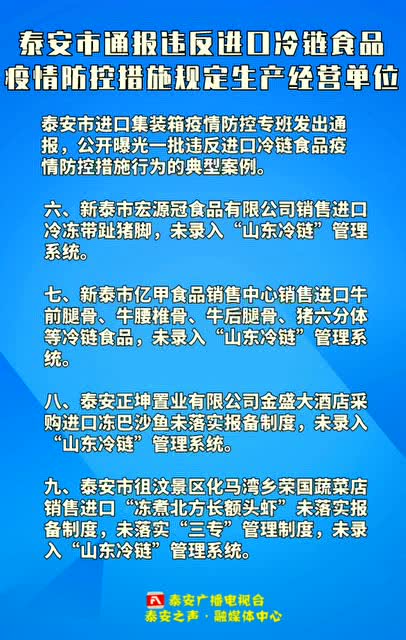 泰安市通报违反进口冷链食品疫情防控措施规定生产经营单位

泰安市进口集装箱疫情防控专班发出通报，公开曝光一批违反进口冷链食品疫情防控措施行为的典型案例。

六、新泰市宏源冠食品有限公司销售进口冷冻带趾猪脚，未录入“山东冷链”管理系统。

七、新泰市亿甲食品销售中心销售进口牛前腿骨、牛腰椎骨、牛后腿骨、猪六分体等冷链食品，未录入“山东冷链”管理系统。

八、泰安正坤置业有限公司金盛大酒店采购进口冻巴沙鱼未落实报备制度，未录入“山东冷链”管理系统。

九、泰安市徂汶景区化马湾乡荣国蔬菜店销售进口“冻煮北方长额头虾”未落实报备制度，未落实“三专”管理制度，未录入“山东冷链”管理系统。

泰安广播电视台
泰安之声 · 融媒体中心